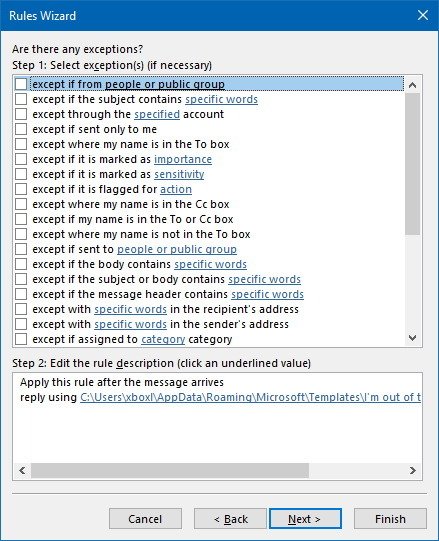 Rules Wizard

Are there any exceptions?
Step 1: Select exception(s) (if necessary)

except if from people or public group
except if the subject contains specific words
except through the specified account
except if sent only to me
except where my name is in the To box
except if it is marked as importance
except if it is marked as sensitivity
except if it is flagged for action
except where my name is in the Cc box
except if my name is in the To or Cc box
except where my name is not in the To box
except if sent to people or public group
except if the body contains specific words
except if the subject or body contains specific words
except if the message header contains specific words
except with specific words in the recipient's address
except with specific words in the sender's address
except if assigned to category category

Step 2: Edit the rule description (click an underlined value)

Apply this rule after the message arrives
reply using C:\Users\xboxl\AppData\Roaming\Microsoft\Templates\I'm out of t

Cancel
< Back
Next >
Finish